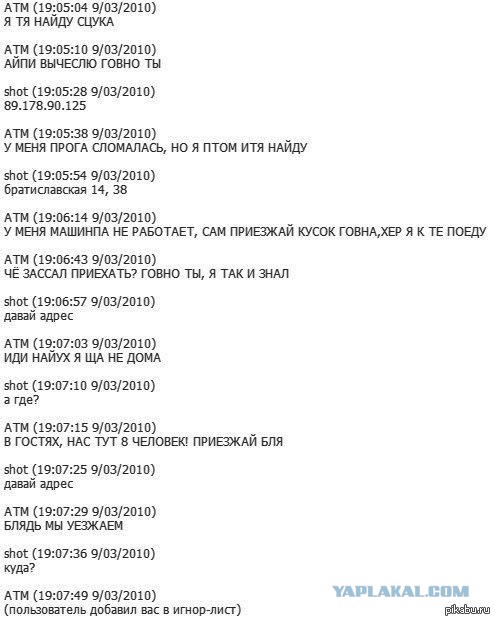 ATM (19:05:04 9/03/2010)
Я ТЯ НАЙДУ СЦУКА

ATM (19:05:10 9/03/2010)
АЙПИ ВЫЧЕСЛЮ ГОВНО ТЫ

shot (19:05:28 9/03/2010)
89.178.90.125

ATM (19:05:38 9/03/2010)
У МЕНЯ ПРОГА СЛОМАЛАСЬ, НО Я ПТОМ ИТЯ НАЙДУ

shot (19:05:54 9/03/2010)
братиславская 14, 38

ATM (19:06:14 9/03/2010)
У МЕНЯ МАШИНПА НЕ РАБОТАЕТ, САМ ПРИЕЗЖАЙ КУСОК ГОВНА,ХЕР Я К ТЕ ПОЕДУ

ATM (19:06:43 9/03/2010)
ЧЁ ЗАССАЛ ПРИЕХАТЬ? ГОВНО ТЫ, Я ТАК И ЗНАЛ

shot (19:06:57 9/03/2010)
давай адрес

ATM (19:07:03 9/03/2010)
ИДИ НАЙУХ Я ЩА НЕ ДОМА

shot (19:07:10 9/03/2010)
а где?

ATM (19:07:15 9/03/2010)
В ГОСТЯХ, НАС ТУТ 8 ЧЕЛОВЕК! ПРИЕЗЖАЙ БЛЯ

shot (19:07:25 9/03/2010)
давай адрес

ATM (19:07:29 9/03/2010)
БЛЯДЬ МЫ УЕЗЖАЕМ

shot (19:07:36 9/03/2010)
куда?

ATM (19:07:49 9/03/2010)
(пользователь добавил вас в игнор-лист)

YAPLAKAL.COM
pikabu.ru